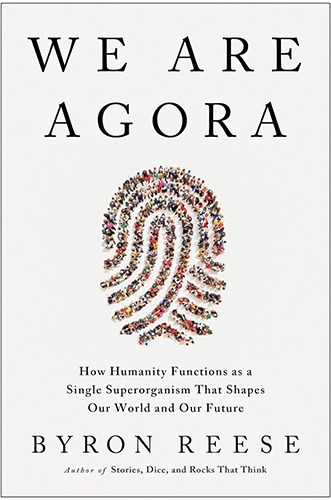 WE ARE AGORA

How Humanity Functions as a Single Superorganism That Shapes Our World and Our Future

BYRON REESE

Author of Stories, Dice, and Rocks That Think